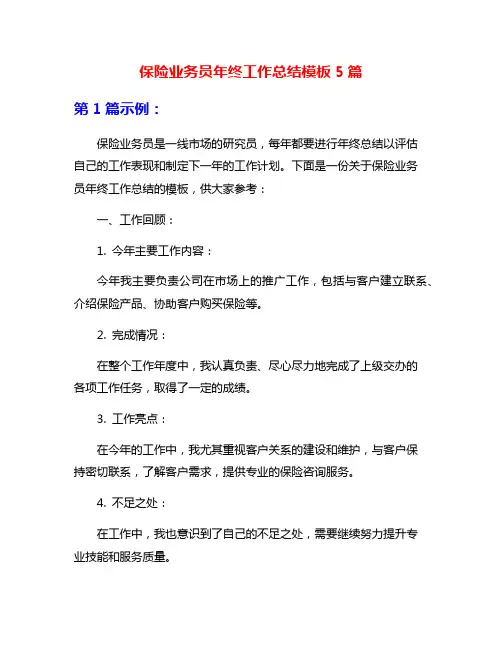 保险业务员年终工作总结模板 5 篇

第 1 篇示例：

保险业务员是一线市场的研究员，每年都要进行年终总结以评估自己的工作表现和制定下一年的工作计划。下面是一份关于保险业务员年终工作总结的模板，供大家参考：

一、工作回顾：

1. 今年主要工作内容：

今年我主要负责公司在市场上的推广工作，包括与客户建立联系、介绍保险产品、协助客户购买保险等。

2. 完成情况：

在整个工作年度中，我认真负责、尽心尽力地完成了上级交办的各项工作任务，取得了一定的成绩。

3. 工作亮点：

在今年的工作中，我尤其重视客户关系的建设和维护，与客户保持密切联系，了解客户需求，提供专业的保险咨询服务。

4. 不足之处：

在工作中，我也意识到了自己的不足之处，需要继续努力提升专业技能和服务质量。